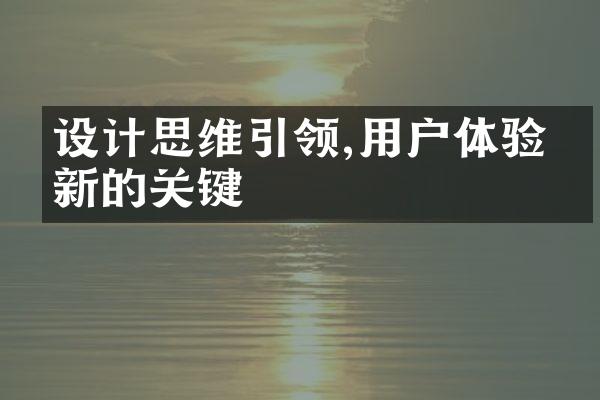 设计思维引领,用户体验新的关键